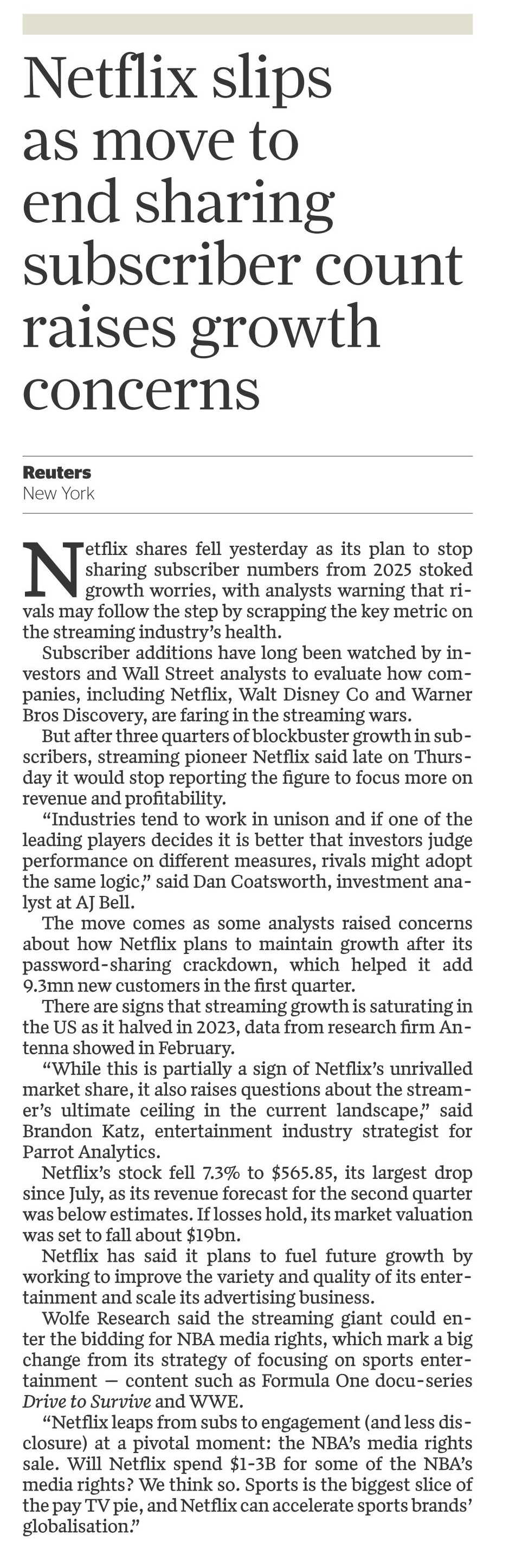 Netflix slips as move to end sharing subscriber count raises growth concerns

Reuters
New York

Netflix shares fell yesterday as its plan to stop sharing subscriber numbers from 2025 stoked growth worries, with analysts warning that rivals may follow the step by scrapping the key metric on the streaming industry's health.

Subscriber additions have long been watched by investors and Wall Street analysts to evaluate how companies, including Netflix, Walt Disney Co and Warner Bros Discovery, are faring in the streaming wars.

But after three quarters of blockbuster growth in subscribers, streaming pioneer Netflix said late on Thursday it would stop reporting the figure to focus more on revenue and profitability.

"Industries tend to work in unison and if one of the leading players decides it is better that investors judge performance on different measures, rivals might adopt the same logic," said Dan Coatsworth, investment analyst at AJ Bell.

The move comes as some analysts raised concerns about how Netflix plans to maintain growth after its password-sharing crackdown, which helped it add 9.3mn new customers in the first quarter.

There are signs that streaming growth is saturating in the US as it halved in 2023, data from research firm Antenna showed in February.

"While this is partially a sign of Netflix's unrivalled market share, it also raises questions about the streamer's ultimate ceiling in the current landscape," said Brandon Katz, entertainment industry strategist for Parrot Analytics.

Netflix's stock fell 7.3% to $565.85, its largest drop since July, as its revenue forecast for the second quarter was below estimates. If losses hold, its market valuation was set to fall about $19bn.

Netflix has said it plans to fuel future growth by working to improve the variety and quality of its entertainment and scale its advertising business.

Wolfe Research said the streaming giant could enter the bidding for NBA media rights, which mark a big change from its strategy of focusing on sports entertainment — content such as Formula One docu-series Drive to Survive and WWE.

"Netflix leaps from subs to engagement (and less disclosure) at a pivotal moment: the NBA's media rights sale. Will Netflix spend $1-3B for some of the NBA's media rights? We think so. Sports is the biggest slice of the pay TV pie, and Netflix can accelerate sports brands' globalisation."